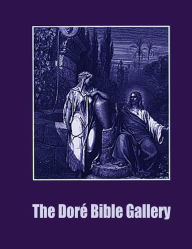 The Doré Bible Gallery